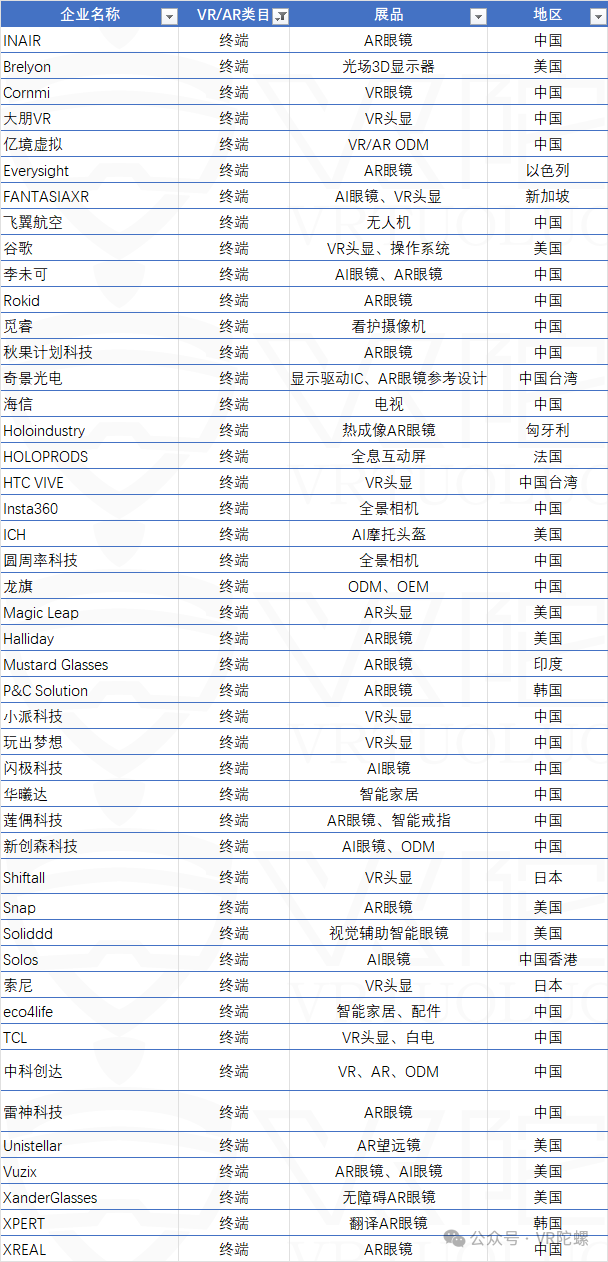 | 企业名称 | VR/AR类目 | 展品 | 地区 |
|---|---|---|---|
| INAIR | 终端 | AR眼镜 | 中国 |
| Brelyon | 终端 | 光场3D显示器 | 美国 |
| Cornmi | 终端 | VR眼镜 | 中国 |
| 大朋VR | 终端 | VR头显 | 中国 |
| 亿境虚拟 | 终端 | VR/AR ODM | 中国 |
| Everysight | 终端 | AR眼镜 | 以色列 |
| FANTASIAXR | 终端 | AI眼镜、VR头显 | 新加坡 |
| 飞翼航空 | 终端 | 无人机 | 中国 |
| 谷歌 | 终端 | VR头显、操作系统 | 美国 |
| 李未可 | 终端 | AI眼镜、AR眼镜 | 中国 |
| Rokid | 终端 | AR眼镜 | 中国 |
| 觅睿 | 终端 | 看护摄像机 | 中国 |
| 秋果计划科技 | 终端 | AR眼镜 | 中国 |
| 奇景光电 | 终端 | 显示驱动IC、AR眼镜参考设计 | 中国台湾 |
| 海信 | 终端 | 电视 | 中国 |
| Holoindustry | 终端 | 热成像AR眼镜 | 匈牙利 |
| HOLOPRODS | 终端 | 全息互动屏 | 法国 |
| HTC VIVE | 终端 | VR头显 | 中国台湾 |
| Insta360 | 终端 | 全景相机 | 中国 |
| ICH | 终端 | AI摩托头盔 | 美国 |
| 圆周率科技 | 终端 | 全景相机 | 中国 |
| 龙旗 | 终端 | ODM、OEM | 中国 |
| Magic Leap | 终端 | AR头显 | 美国 |
| Halliday | 终端 | AR眼镜 | 美国 |
| Mustard Glasses | 终端 | AR眼镜 | 印度 |
| P&C Solution | 终端 | AR眼镜 | 韩国 |
| 小派科技 | 终端 | VR头显 | 中国 |
| 玩出梦想 | 终端 | VR头显 | 中国 |
| 闪极科技 | 终端 | AI眼镜 | 中国 |
| 华曦达 | 终端 | 智能家居 | 中国 |
| 莲偶科技 | 终端 | AR眼镜、智能戒指 | 中国 |
| 新创森科技 | 终端 | AI眼镜、ODM | 中国 |
| Shiftall | 终端 | VR头显 | 日本 |
| Snap | 终端 | AR眼镜 | 美国 |
| Soliddd | 终端 | 视觉辅助智能眼镜 | 美国 |
| Solos | 终端 | AI眼镜 | 中国香港 |
| 索尼 | 终端 | VR头显 | 日本 |
| eco4life | 终端 | 智能家居、配件 | 中国 |
| TCL | 终端 | VR头显、白电 | 中国 |
| 中科创达 | 终端 | VR、AR、ODM | 中国 |
| 雷神科技 | 终端 | AR眼镜 | 中国 |
| Unistellar | 终端 | AR望远镜 | 美国 |
| Vuzix | 终端 | AR眼镜、AI眼镜 | 美国 |
| XanderGlasses | 终端 | 无障碍AR眼镜 | 美国 |
| XPERT | 终端 | 翻译AR眼镜 | 韩国 |
| XREAL | 终端 | AR眼镜 | 中国 |

公众号 · VR陀螺